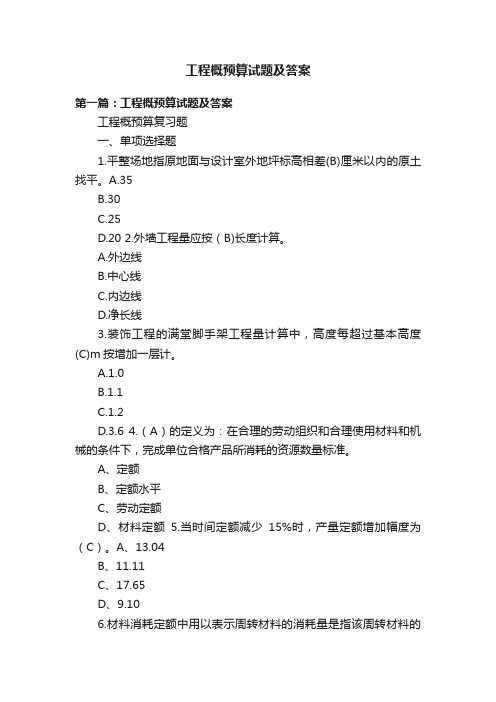 工程概预算试题及答案

第一篇：工程概预算试题及答案

工程概预算复习题

一、单项选择题

1.平整场地指原地面与设计室外地坪标高相差(B)厘米以内的原土找平。A.35

B.30

C.25

D.20 2.外墙工程量应按（B)长度计算。

A.外边线

B.中心线

C.内边线

D.净长线

3.装饰工程的满堂脚手架工程量计算中，高度每超过基本高度(C)m 按增加一层计。

A.1.0

B.1.1

C.1.2

D.3.6 4.（A）的定义为：在合理的劳动组织和合理使用材料和机械的条件下，完成单位合格产品所消耗的资源数量标准。

A、定额

B、定额水平

C、劳动定额

D、材料定额 5.当时间定额减少 15%时，产量定额增加幅度为（C）。A、13.04

B、11.11

C、17.65

D、9.10

6.材料消耗定额中用以表示周转材料的消耗量是指该周转材料的